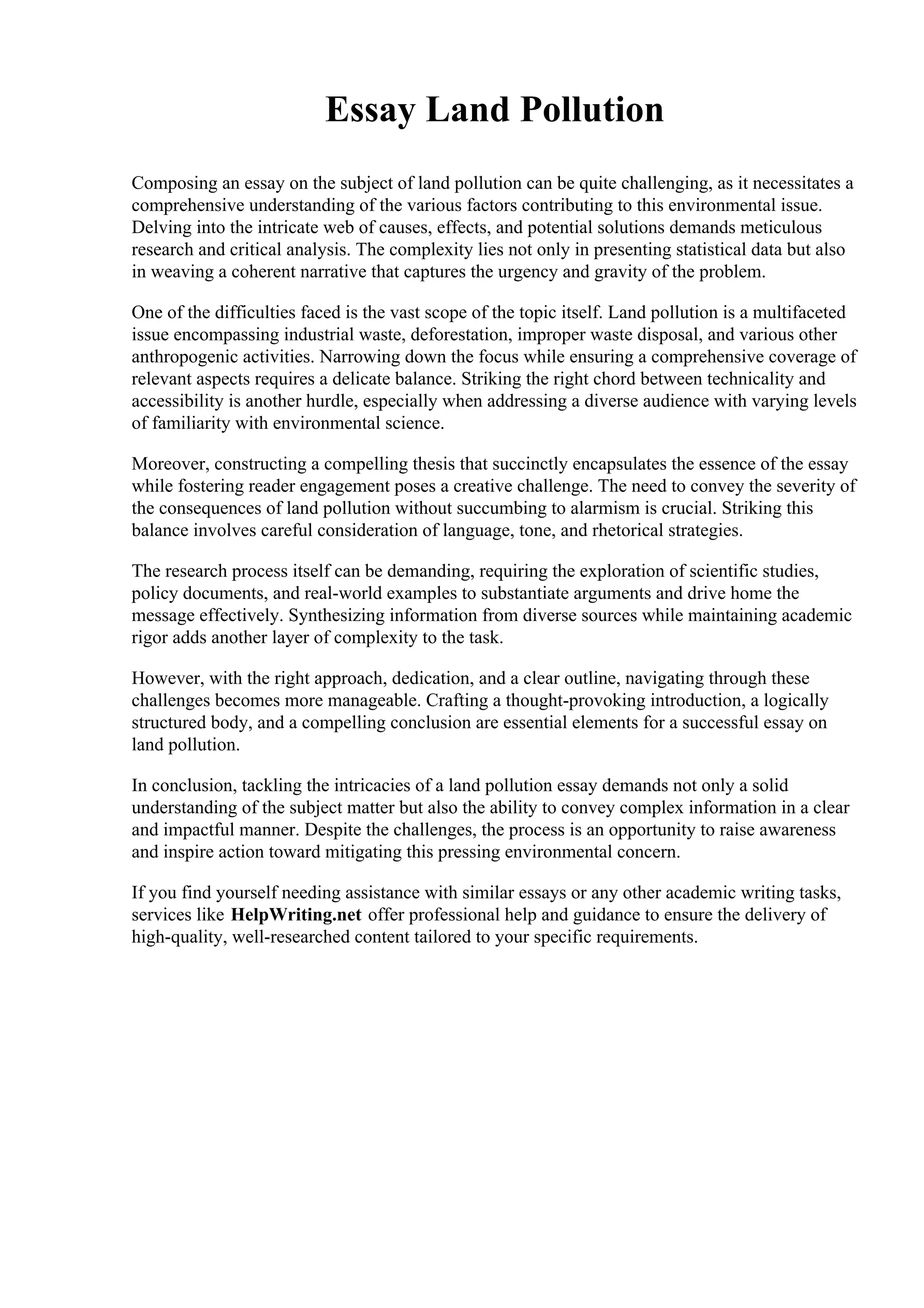 Essay Land Pollution

Composing an essay on the subject of land pollution can be quite challenging, as it necessitates a comprehensive understanding of the various factors contributing to this environmental issue. Delving into the intricate web of causes, effects, and potential solutions demands meticulous research and critical analysis. The complexity lies not only in presenting statistical data but also in weaving a coherent narrative that captures the urgency and gravity of the problem.

One of the difficulties faced is the vast scope of the topic itself. Land pollution is a multifaceted issue encompassing industrial waste, deforestation, improper waste disposal, and various other anthropogenic activities. Narrowing down the focus while ensuring a comprehensive coverage of relevant aspects requires a delicate balance. Striking the right chord between technicality and accessibility is another hurdle, especially when addressing a diverse audience with varying levels of familiarity with environmental science.

Moreover, constructing a compelling thesis that succinctly encapsulates the essence of the essay while fostering reader engagement poses a creative challenge. The need to convey the severity of the consequences of land pollution without succumbing to alarmism is crucial. Striking this balance involves careful consideration of language, tone, and rhetorical strategies.

The research process itself can be demanding, requiring the exploration of scientific studies, policy documents, and real-world examples to substantiate arguments and drive home the message effectively. Synthesizing information from diverse sources while maintaining academic rigor adds another layer of complexity to the task.

However, with the right approach, dedication, and a clear outline, navigating through these challenges becomes more manageable. Crafting a thought-provoking introduction, a logically structured body, and a compelling conclusion are essential elements for a successful essay on land pollution.

In conclusion, tackling the intricacies of a land pollution essay demands not only a solid understanding of the subject matter but also the ability to convey complex information in a clear and impactful manner. Despite the challenges, the process is an opportunity to raise awareness and inspire action toward mitigating this pressing environmental concern.

If you find yourself needing assistance with similar essays or any other academic writing tasks, services like HelpWriting.net offer professional help and guidance to ensure the delivery of high-quality, well-researched content tailored to your specific requirements.